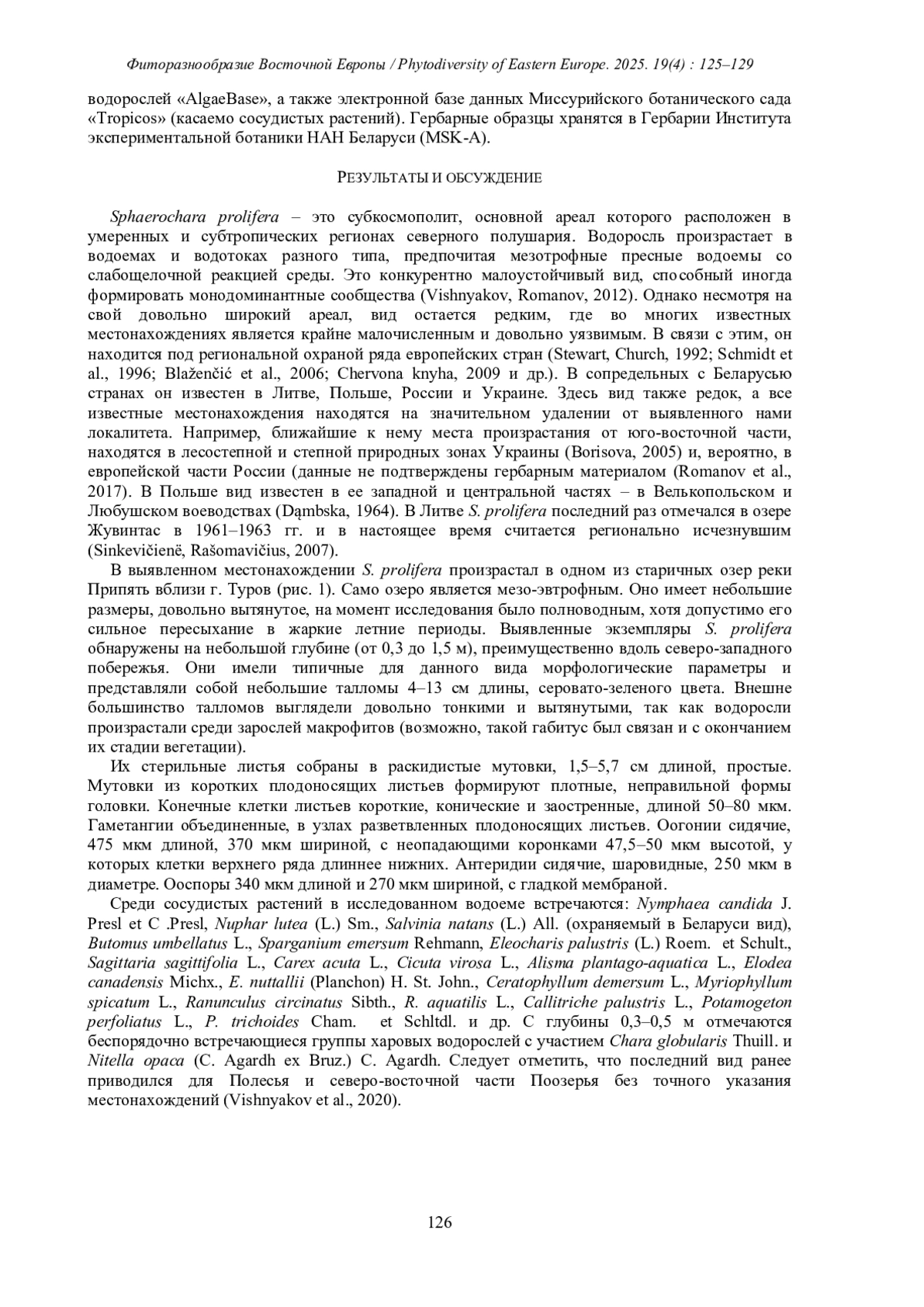 Фиторазнообразие Восточной Европы / Phytodiversity of Eastern Europe. 2025. 19(4) : 125–129

водорослей «AlgaeBase», а также электронной базе данных Миссурийского ботанического сада «Tropicos» (касаемо сосудистых растений). Гербарные образцы хранятся в Гербарии Института экспериментальной ботаники НАН Беларуси (MSK-A).

РЕЗУЛЬТАТЫ И ОБСУЖДЕНИЕ

Sphaerochara prolifera – это субкосмополит, основной ареал которого расположен в умеренных и субтропических регионах северного полушария. Водоросль произрастает в водоемах и водотоках разного типа, предпочитая мезотрофные пресные водоемы со слабощелочной реакцией среды. Это конкурентно малоустойчивый вид, способный иногда формировать монодоминантные сообщества (Vishnyakov, Romanov, 2012). Однако несмотря на свой довольно широкий ареал, вид остается редким, где во многих известных местонахождениях является крайне малочисленным и довольно уязвимым. В связи с этим, он находится под региональной охраной ряда европейских стран (Stewart, Church, 1992; Schmidt et al., 1996; Blaženčić et al., 2006; Chervona knyha, 2009 и др.). В сопредельных с Беларусью странах он известен в Литве, Польше, России и Украине. Здесь вид также редок, а все известные местонахождения находятся на значительном удалении от выявленного нами локалитета. Например, ближайшие к нему места произрастания от юго-восточной части, находятся в лесостепной и степной природных зонах Украины (Borisova, 2005) и, вероятно, в европейской части России (данные не подтверждены гербарным материалом (Romanov et al., 2017). В Польше вид известен в ее западной и центральной частях – в Велькопольском и Любушском воеводствах (Dąmbska, 1964). В Литве S. prolifera последний раз отмечался в озере Жувинтас в 1961–1963 гг. и в настоящее время считается регионально исчезнувшим (Sinkevičienë, Rašomavičius, 2007).

В выявленном местонахождении S. prolifera произрастал в одном из старичных озер реки Припять вблизи г. Туров (рис. 1). Само озеро является мезо-эвтрофным. Оно имеет небольшие размеры, довольно вытянутое, на момент исследования было полноводным, хотя допустимо его сильное пересыхание в жаркие летние периоды. Выявленные экземпляры S. prolifera обнаружены на небольшой глубине (от 0,3 до 1,5 м), преимущественно вдоль северо-западного побережья. Они имели типичные для данного вида морфологические параметры и представляли собой небольшие талломы 4–13 см длины, серовато-зеленого цвета. Внешне большинство талломов выглядели довольно тонкими и вытянутыми, так как водоросли произрастали среди зарослей макрофитов (возможно, такой габитус был связан и с окончанием их стадии вегетации).

Их стерильные листья собраны в раскидистые мутовки, 1,5–5,7 см длиной, простые. Мутовки из коротких плодоносящих листьев формируют плотные, неправильной формы головки. Конечные клетки листьев короткие, конические и заостренные, длиной 50–80 мкм. Гаметангии объединенные, в узлах разветвленных плодоносящих листьев. Оогонии сидячие, 475 мкм длиной, 370 мкм шириной, с неопадающими коронками 47,5–50 мкм высотой, у которых клетки верхнего ряда длиннее нижних. Антеридии сидячие, шаровидные, 250 мкм в диаметре. Ооспоры 340 мкм длиной и 270 мкм шириной, с гладкой мембраной.

Среди сосудистых растений в исследованном водоеме встречаются: Nymphaea candida J. Presl et C .Presl, Nuphar lutea (L.) Sm., Salvinia natans (L.) All. (охраняемый в Беларуси вид), Butomus umbellatus L., Sparganium emersum Rehmann, Eleocharis palustris (L.) Roem. et Schult., Sagittaria sagittifolia L., Carex acuta L., Cicuta virosa L., Alisma plantago-aquatica L., Elodea canadensis Michx., E. nuttallii (Planchon) H. St. John., Ceratophyllum demersum L., Myriophyllum spicatum L., Ranunculus circinatus Sibth., R. aquatilis L., Callitriche palustris L., Potamogeton perfoliatus L., P. trichoides Cham. et Schltdl. и др. С глубины 0,3–0,5 м отмечаются беспорядочно встречающиеся группы харовых водорослей с участием Chara globularis Thuill. и Nitella opaca (C. Agardh ex Bruz.) C. Agardh. Следует отметить, что последний вид ранее приводился для Полесья и северо-восточной части Поозерья без точного указания местонахождений (Vishnyakov et al., 2020).

126